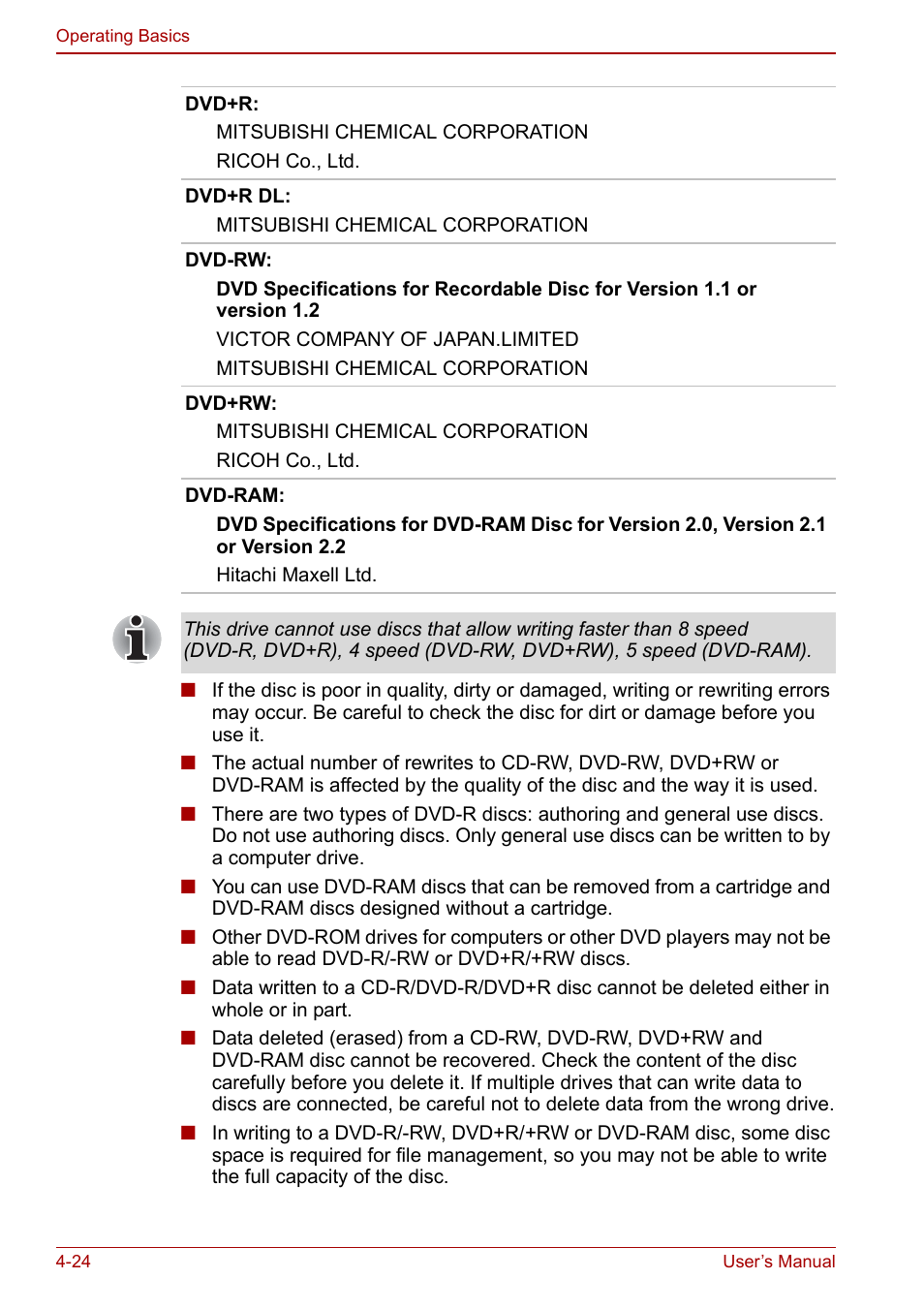 Operating Basics

DVD+R:

MITSUBISHI CHEMICAL CORPORATION

RICOH Co., Ltd.

DVD+R DL:

MITSUBISHI CHEMICAL CORPORATION

DVD-RW:

DVD Specifications for Recordable Disc for Version 1.1 or version 1.2

VICTOR COMPANY OF JAPAN.LIMITED

MITSUBISHI CHEMICAL CORPORATION

DVD+RW:

MITSUBISHI CHEMICAL CORPORATION

RICOH Co., Ltd.

DVD-RAM:

DVD Specifications for DVD-RAM Disc for Version 2.0, Version 2.1 or Version 2.2

Hitachi Maxell Ltd.

This drive cannot use discs that allow writing faster than 8 speed (DVD-R, DVD+R), 4 speed (DVD-RW, DVD+RW), 5 speed (DVD-RAM).

■ If the disc is poor in quality, dirty or damaged, writing or rewriting errors may occur. Be careful to check the disc for dirt or damage before you use it.

■ The actual number of rewrites to CD-RW, DVD-RW, DVD+RW or DVD-RAM is affected by the quality of the disc and the way it is used.

■ There are two types of DVD-R discs: authoring and general use discs. Do not use authoring discs. Only general use discs can be written to by a computer drive.

■ You can use DVD-RAM discs that can be removed from a cartridge and DVD-RAM discs designed without a cartridge.

■ Other DVD-ROM drives for computers or other DVD players may not be able to read DVD-R/-RW or DVD+R/+RW discs.

■ Data written to a CD-R/DVD-R/DVD+R disc cannot be deleted either in whole or in part.

■ Data deleted (erased) from a CD-RW, DVD-RW, DVD+RW and DVD-RAM disc cannot be recovered. Check the content of the disc carefully before you delete it. If multiple drives that can write data to discs are connected, be careful not to delete data from the wrong drive.

■ In writing to a DVD-R/-RW, DVD+R/+RW or DVD-RAM disc, some disc space is required for file management, so you may not be able to write the full capacity of the disc.

4-24

User's Manual